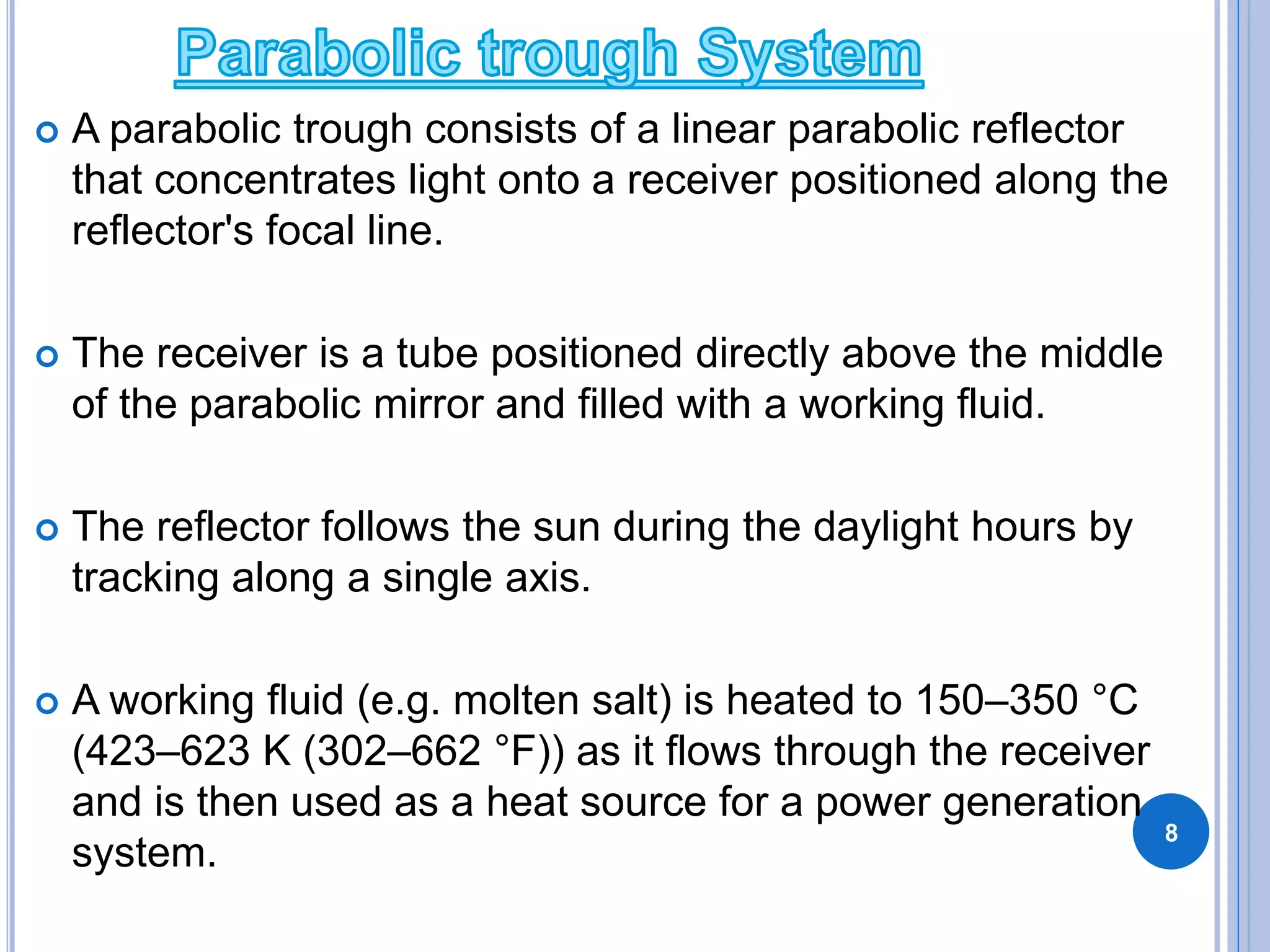 Parabolic trough System

A parabolic trough consists of a linear parabolic reflector that concentrates light onto a receiver positioned along the reflector's focal line.

The receiver is a tube positioned directly above the middle of the parabolic mirror and filled with a working fluid.

The reflector follows the sun during the daylight hours by tracking along a single axis.

A working fluid (e.g. molten salt) is heated to 150–350 °C (423–623 K (302–662 °F)) as it flows through the receiver and is then used as a heat source for a power generation system.

8